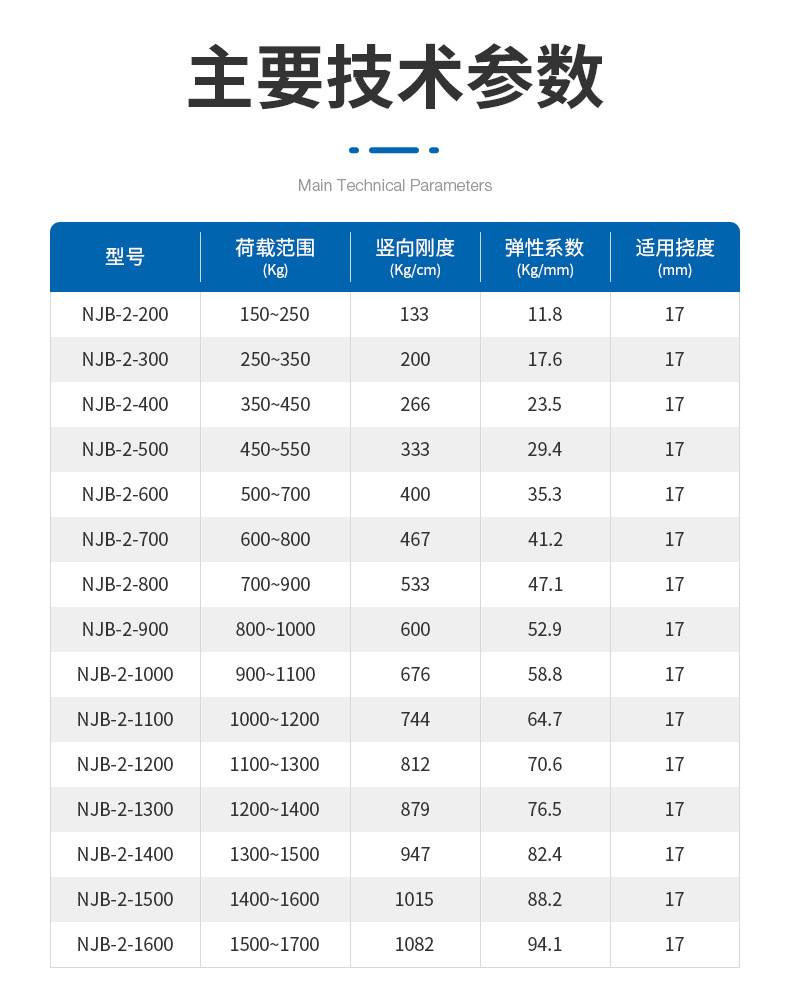 主要技术参数

Main Technical Parameters

| 型号 | 荷载范围 (Kg) | 竖向刚度 (Kg/cm) | 弹性系数 (Kg/mm) | 适用挠度 (mm) |
|---|---|---|---|---|
| NJB-2-200 | 150~250 | 133 | 11.8 | 17 |
| NJB-2-300 | 250~350 | 200 | 17.6 | 17 |
| NJB-2-400 | 350~450 | 266 | 23.5 | 17 |
| NJB-2-500 | 450~550 | 333 | 29.4 | 17 |
| NJB-2-600 | 500~700 | 400 | 35.3 | 17 |
| NJB-2-700 | 600~800 | 467 | 41.2 | 17 |
| NJB-2-800 | 700~900 | 533 | 47.1 | 17 |
| NJB-2-900 | 800~1000 | 600 | 52.9 | 17 |
| NJB-2-1000 | 900~1100 | 676 | 58.8 | 17 |
| NJB-2-1100 | 1000~1200 | 744 | 64.7 | 17 |
| NJB-2-1200 | 1100~1300 | 812 | 70.6 | 17 |
| NJB-2-1300 | 1200~1400 | 879 | 76.5 | 17 |
| NJB-2-1400 | 1300~1500 | 947 | 82.4 | 17 |
| NJB-2-1500 | 1400~1600 | 1015 | 88.2 | 17 |
| NJB-2-1600 | 1500~1700 | 1082 | 94.1 | 17 |